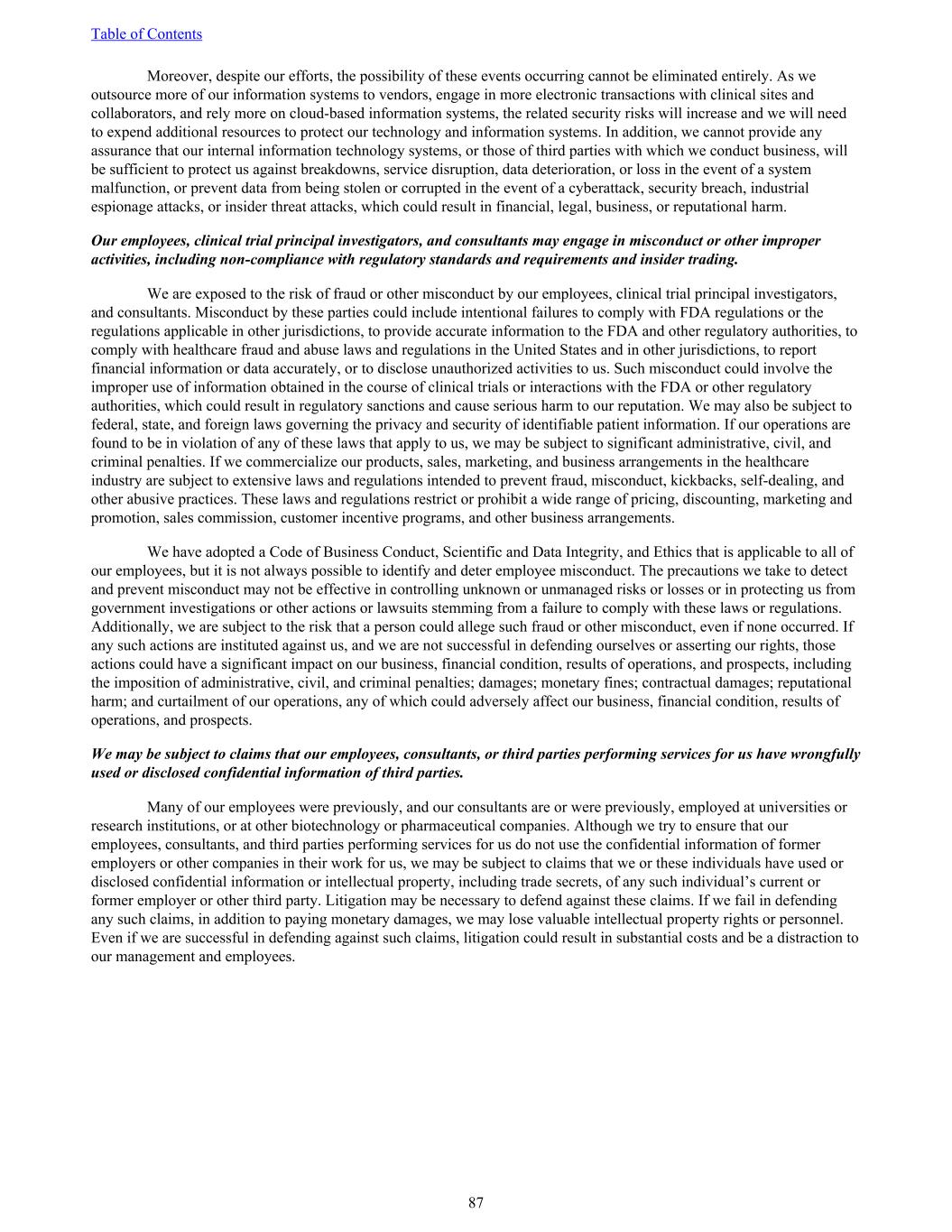 Table of Contents

Moreover, despite our efforts, the possibility of these events occurring cannot be eliminated entirely. As we outsource more of our information systems to vendors, engage in more electronic transactions with clinical sites and collaborators, and rely more on cloud-based information systems, the related security risks will increase and we will need to expend additional resources to protect our technology and information systems. In addition, we cannot provide any assurance that our internal information technology systems, or those of third parties with which we conduct business, will be sufficient to protect us against breakdowns, service disruption, data deterioration, or loss in the event of a system malfunction, or prevent data from being stolen or corrupted in the event of a cyberattack, security breach, industrial espionage attacks, or insider threat attacks, which could result in financial, legal, business, or reputational harm.

Our employees, clinical trial principal investigators, and consultants may engage in misconduct or other improper activities, including non-compliance with regulatory standards and requirements and insider trading.

We are exposed to the risk of fraud or other misconduct by our employees, clinical trial principal investigators, and consultants. Misconduct by these parties could include intentional failures to comply with FDA regulations or the regulations applicable in other jurisdictions, to provide accurate information to the FDA and other regulatory authorities, to comply with healthcare fraud and abuse laws and regulations in the United States and in other jurisdictions, to report financial information or data accurately, or to disclose unauthorized activities to us. Such misconduct could involve the improper use of information obtained in the course of clinical trials or interactions with the FDA or other regulatory authorities, which could result in regulatory sanctions and cause serious harm to our reputation. We may also be subject to federal, state, and foreign laws governing the privacy and security of identifiable patient information. If our operations are found to be in violation of any of these laws that apply to us, we may be subject to significant administrative, civil, and criminal penalties. If we commercialize our products, sales, marketing, and business arrangements in the healthcare industry are subject to extensive laws and regulations intended to prevent fraud, misconduct, kickbacks, self-dealing, and other abusive practices. These laws and regulations restrict or prohibit a wide range of pricing, discounting, marketing and promotion, sales commission, customer incentive programs, and other business arrangements.

We have adopted a Code of Business Conduct, Scientific and Data Integrity, and Ethics that is applicable to all of our employees, but it is not always possible to identify and deter employee misconduct. The precautions we take to detect and prevent misconduct may not be effective in controlling unknown or unmanaged risks or losses or in protecting us from government investigations or other actions or lawsuits stemming from a failure to comply with these laws or regulations. Additionally, we are subject to the risk that a person could allege such fraud or other misconduct, even if none occurred. If any such actions are instituted against us, and we are not successful in defending ourselves or asserting our rights, those actions could have a significant impact on our business, financial condition, results of operations, and prospects, including the imposition of administrative, civil, and criminal penalties; damages; monetary fines; contractual damages; reputational harm; and curtailment of our operations, any of which could adversely affect our business, financial condition, results of operations, and prospects.

We may be subject to claims that our employees, consultants, or third parties performing services for us have wrongfully used or disclosed confidential information of third parties.

Many of our employees were previously, and our consultants are or were previously, employed at universities or research institutions, or at other biotechnology or pharmaceutical companies. Although we try to ensure that our employees, consultants, and third parties performing services for us do not use the confidential information of former employers or other companies in their work for us, we may be subject to claims that we or these individuals have used or disclosed confidential information or intellectual property, including trade secrets, of any such individual’s current or former employer or other third party. Litigation may be necessary to defend against these claims. If we fail in defending any such claims, in addition to paying monetary damages, we may lose valuable intellectual property rights or personnel. Even if we are successful in defending against such claims, litigation could result in substantial costs and be a distraction to our management and employees.

87